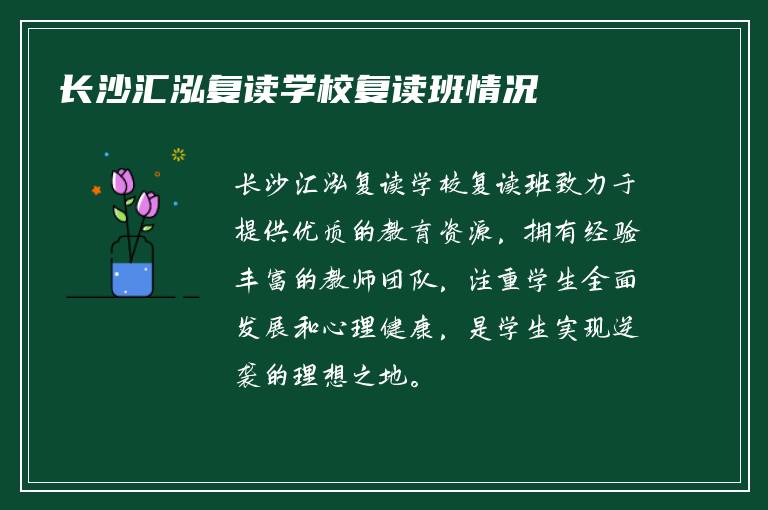 长沙汇泓复读学校复读班情况

长沙汇泓复读学校复读班致力于提供优质的教育资源，拥有经验丰富的教师团队，注重学生全面发展和心理健康，是学生实现逆袭的理想之地。